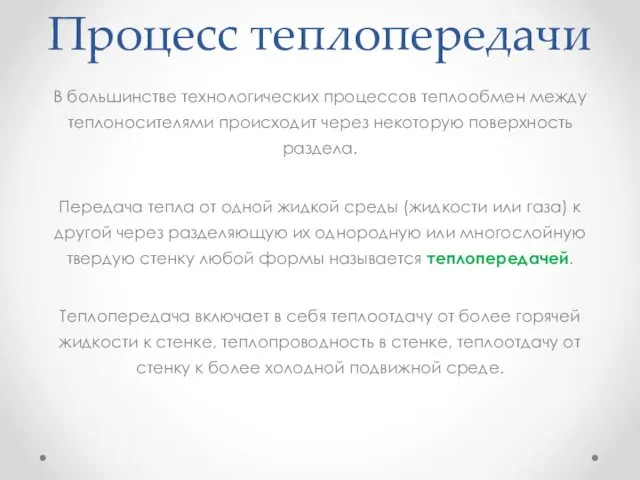 Процесс теплопередачи

В большинстве технологических процессов теплообмен между теплоносителями происходит через некоторую поверхность раздела.

Передача тепла от одной жидкой среды (жидкости или газа) к другой через разделяющую их однородную или многослойную твердую стенку любой формы называется теплопередачей.

Теплопередача включает в себя теплоотдачу от более горячей жидкости к стенке, теплопроводность в стенке, теплоотдачу от стенку к более холодной подвижной среде.